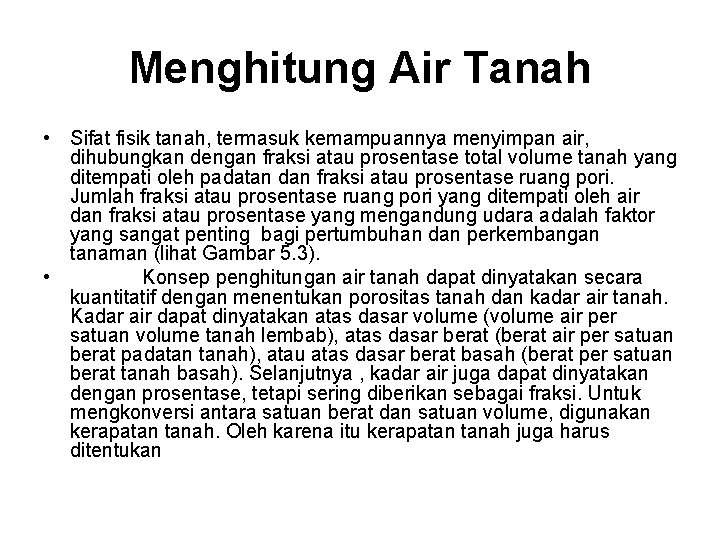 Menghitung Air Tanah

• Sifat fisik tanah, termasuk kemampuannya menyimpan air, dihubungkan dengan fraksi atau prosentase total volume tanah yang ditempati oleh padatan dan fraksi atau prosentase ruang pori. Jumlah fraksi atau prosentase ruang pori yang ditempati oleh air dan fraksi atau prosentase yang mengandung udara adalah faktor yang sangat penting bagi pertumbuhan dan perkembangan tanaman (lihat Gambar 5.3).

• Konsep penghitungan air tanah dapat dinyatakan secara kuantitatif dengan menentukan porositas tanah dan kadar air tanah. Kadar air dapat dinyatakan atas dasar volume (volume air per satuan volume tanah lembab), atas dasar berat (berat air per satuan berat padatan tanah), atau atas dasar berat basah (berat per satuan berat tanah basah). Selanjutnya , kadar air juga dapat dinyatakan dengan prosentase, tetapi sering diberikan sebagai fraksi. Untuk mengkonversi antara satuan berat dan satuan volume, digunakan kerapatan tanah. Oleh karena itu kerapatan tanah juga harus ditentukan